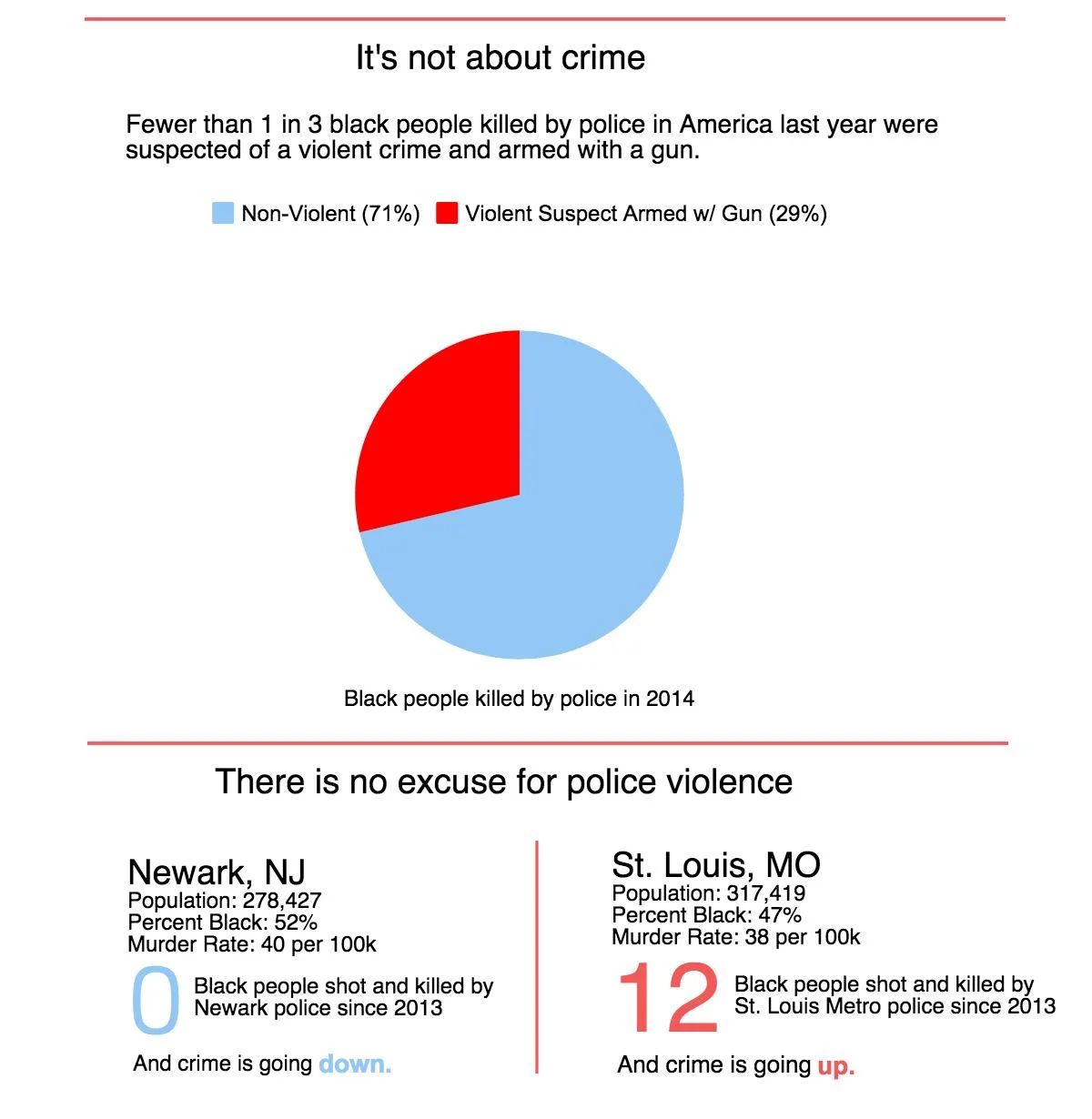 It's not about crime

Fewer than 1 in 3 black people killed by police in America last year were suspected of a violent crime and armed with a gun.

Non-Violent (71%) Violent Suspect Armed w/ Gun (29%)

Black people killed by police in 2014

There is no excuse for police violence

Newark, NJ
Population: 278,427
Percent Black: 52%
Murder Rate: 40 per 100k

0 Black people shot and killed by Newark police since 2013

And crime is going down.

St. Louis, MO
Population: 317,419
Percent Black: 47%
Murder Rate: 38 per 100k

12 Black people shot and killed by St. Louis Metro police since 2013

And crime is going up.